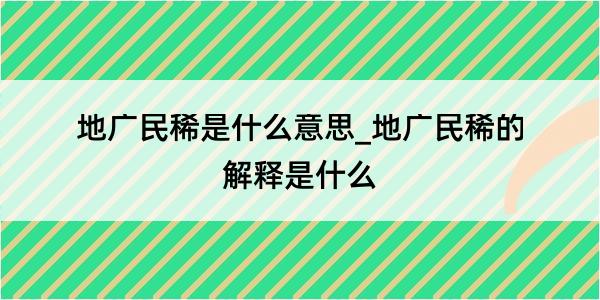 地广民稀是什么意思_地广民稀的解释是什么